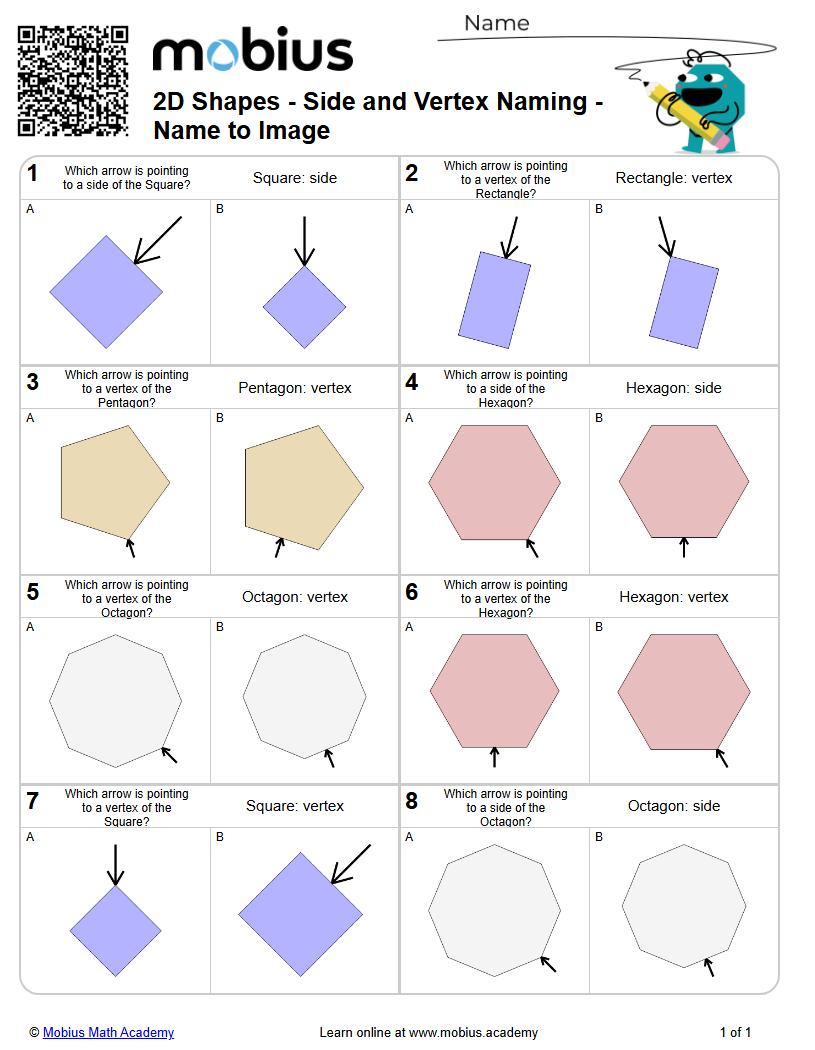 mobius

Name

2D Shapes - Side and Vertex Naming - Name to Image

1 Which arrow is pointing to a side of the Square? Square: side

A

B

2 Which arrow is pointing to a vertex of the Rectangle? Rectangle: vertex

A

B

3 Which arrow is pointing to a vertex of the Pentagon? Pentagon: vertex

A

B

4 Which arrow is pointing to a side of the Hexagon? Hexagon: side

A

B

5 Which arrow is pointing to a vertex of the Octagon? Octagon: vertex

A

B

6 Which arrow is pointing to a vertex of the Hexagon? Hexagon: vertex

A

B

7 Which arrow is pointing to a vertex of the Square? Square: vertex

A

B

8 Which arrow is pointing to a side of the Octagon? Octagon: side

A

B

© Mobius Math Academy Learn online at www.mobius.academy 1 of 1